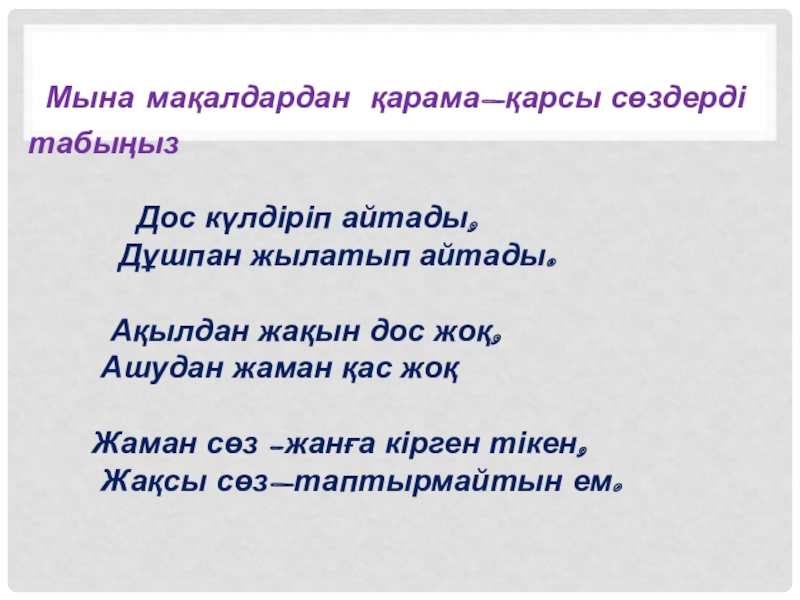 Мына мақалдардан қарама—қарсы сөздерді табыңыз

Дос күлдіріп айтады,
Дұшпан жылатып айтады.

Ақылдан жақын дос жоқ,
Ашудан жаман қас жоқ

Жаман сөз –жанға кірген тікен,
Жақсы сөз—таптырмайтын ем.